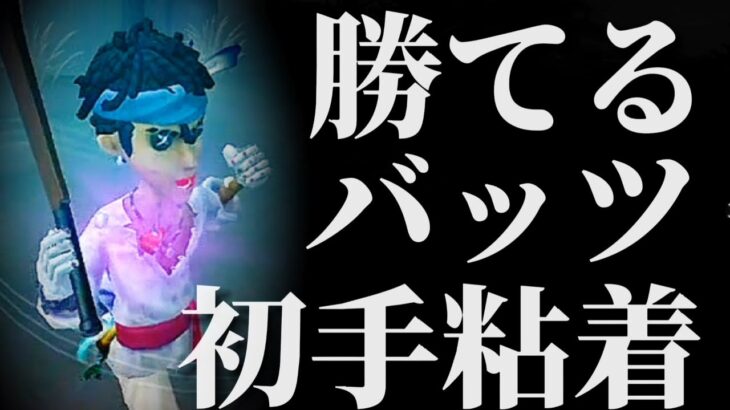 勝てる
バッツ
初手粘着